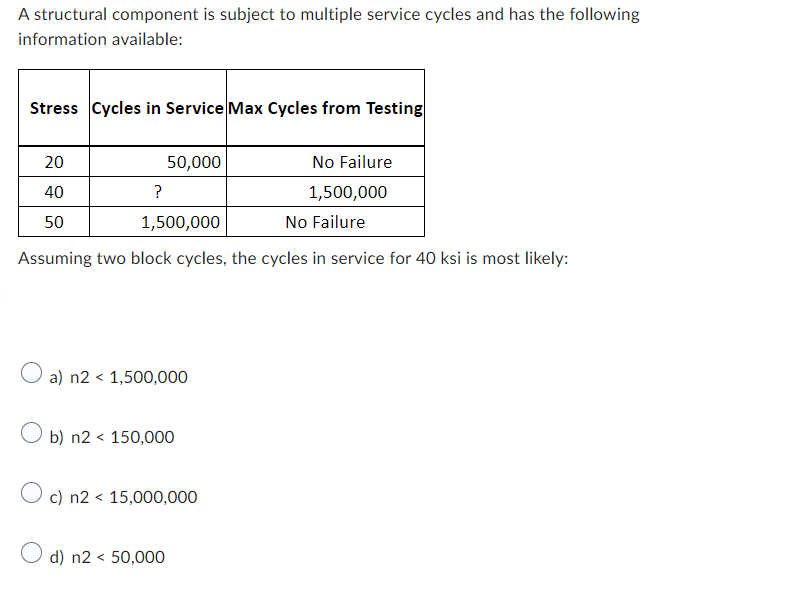 A structural component is subject to multiple service cycles and has the following information available:

| Stress | Cycles in Service | Max Cycles from Testing |
|---|---|---|
| 20 | 50,000 | No Failure |
| 40 | ? | 1,500,000 |
| 50 | 1,500,000 | No Failure |

Assuming two block cycles, the cycles in service for 40 ksi is most likely:

a) n2 < 1,500,000

b) n2 < 150,000

c) n2 < 15,000,000

d) n2 < 50,000